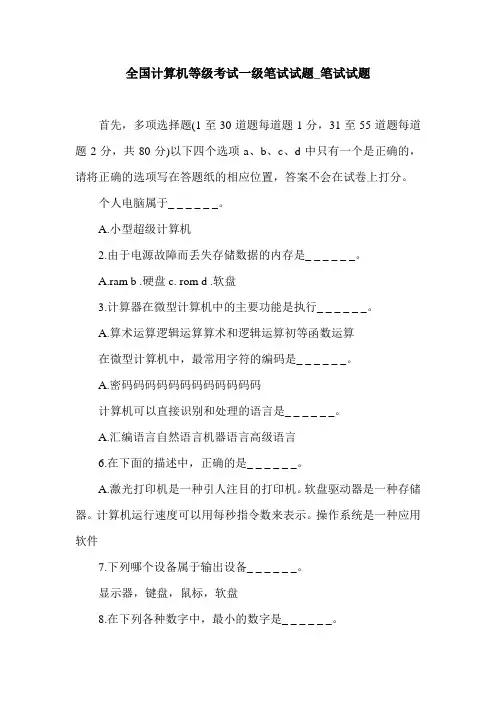 全国计算机等级考试一级笔试试题_笔试试题

首先，多项选择题(1 至 30 道题每道题 1 分，31 至 55 道题每道题 2 分，共 80 分)以下四个选项 a、b、c、d 中只有一个是正确的，请将正确的选项写在答题纸的相应位置，答案不会在试卷上打分。

个人电脑属于______。

A.小型超级计算机

2.由于电源故障而丢失存储数据的内存是______。

A.ram b .硬盘 c. rom d .软盘

3.计算器在微型计算机中的主要功能是执行______。

A.算术运算逻辑运算算术和逻辑运算初等函数运算

在微型计算机中，最常用字符的编码是______。

A.密码码码码码码码码码码码

计算机可以直接识别和处理的语言是______。

A.汇编语言自然语言机器语言高级语言

6.在下面的描述中，正确的是______。

A.激光打印机是一种引人注目的打印机。软盘驱动器是一种存储器。计算机运行速度可以用每秒指令数来表示。操作系统是一种应用软件

7.下列哪个设备属于输出设备______。

显示器，键盘，鼠标，软盘

8.在下列各种数字中，最小的数字是______。